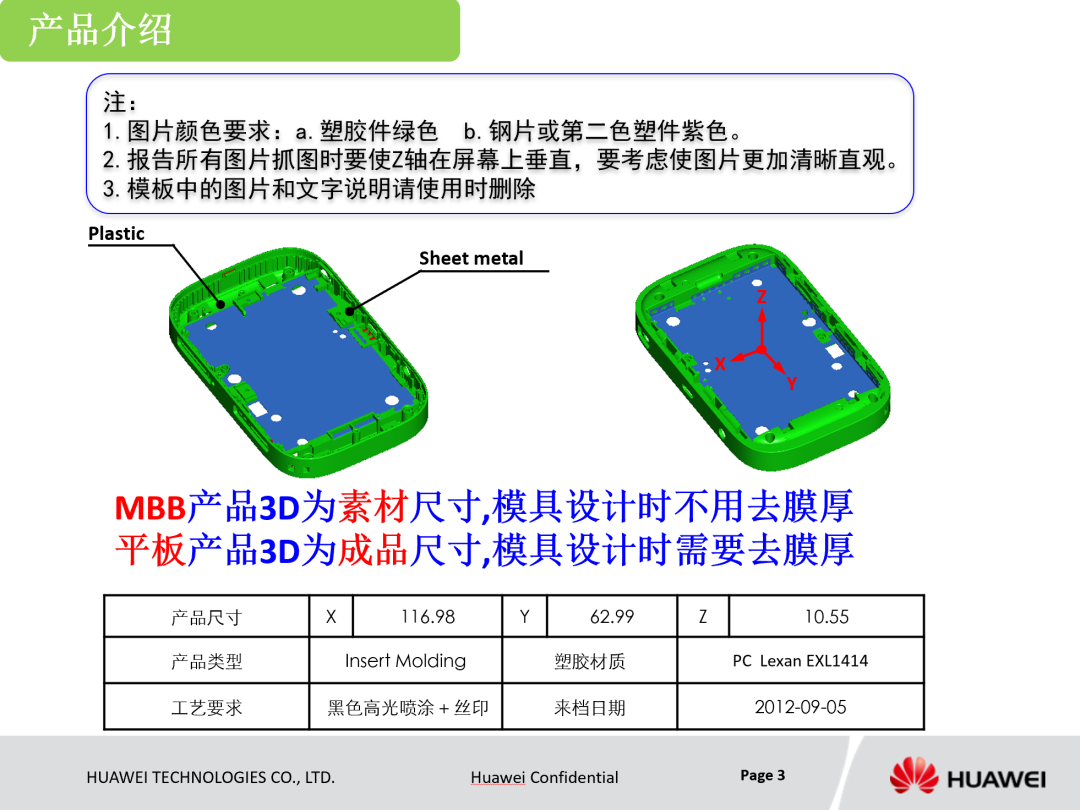 产品介绍

注：
1. 图片颜色要求：a. 塑胶件绿色 b. 钢片或第二色塑件紫色。
2. 报告所有图片抓图时要使Z轴在屏幕上垂直，要考虑使图片更加清晰直观。
3. 模板中的图片和文字说明请使用时删除

Plastic

Sheet metal

Z

X

Y

MBB产品3D为素材尺寸,模具设计时不用去膜厚
平板产品3D为成品尺寸,模具设计时需要去膜厚

| 产品尺寸 | X | 116.98 | Y | 62.99 | Z | 10.55 |
|---|---|---|---|---|---|---|
| 产品类型 | Insert Molding | | 塑胶材质 | | PC Lexan EXL1414 | |
| 工艺要求 | 黑色高光喷涂 + 丝印 | | 来档日期 | | 2012-09-05 | |

HUAWEI TECHNOLOGIES CO., LTD.

Huawei Confidential

Page 3

HUAWEI